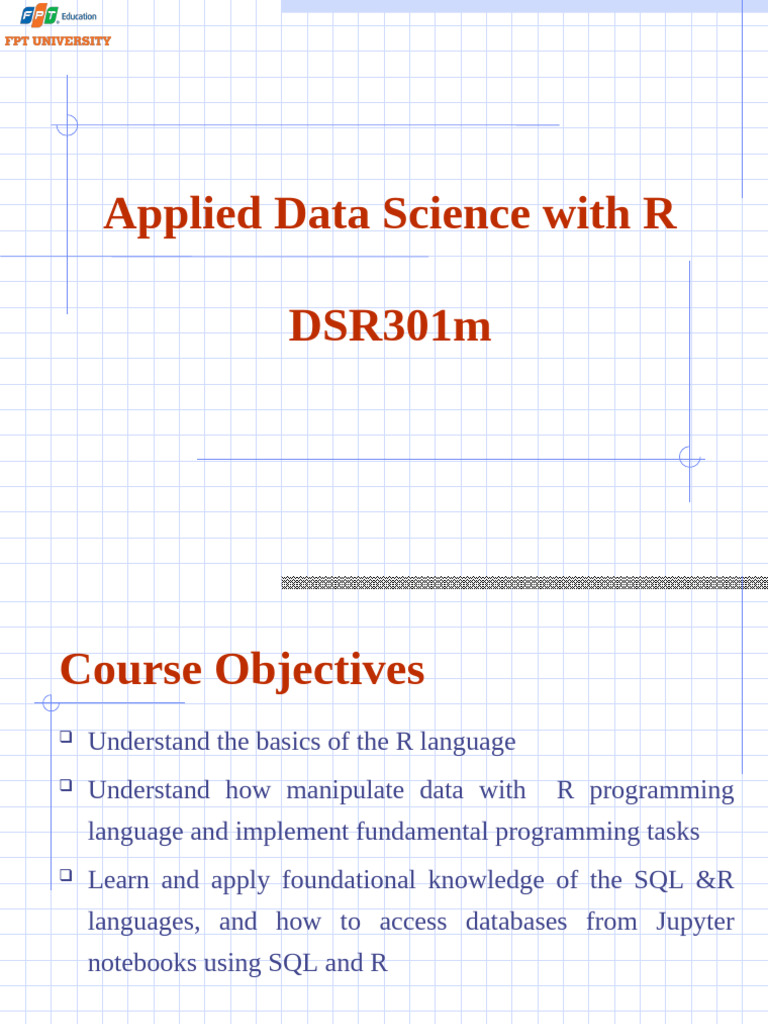 FPT Education
FPT UNIVERSITY

Applied Data Science with R

DSR301m

Course Objectives

❑ Understand the basics of the R language

❑ Understand how manipulate data with R programming language and implement fundamental programming tasks

❑ Learn and apply foundational knowledge of the SQL &R languages, and how to access databases from Jupyter notebooks using SQL and R